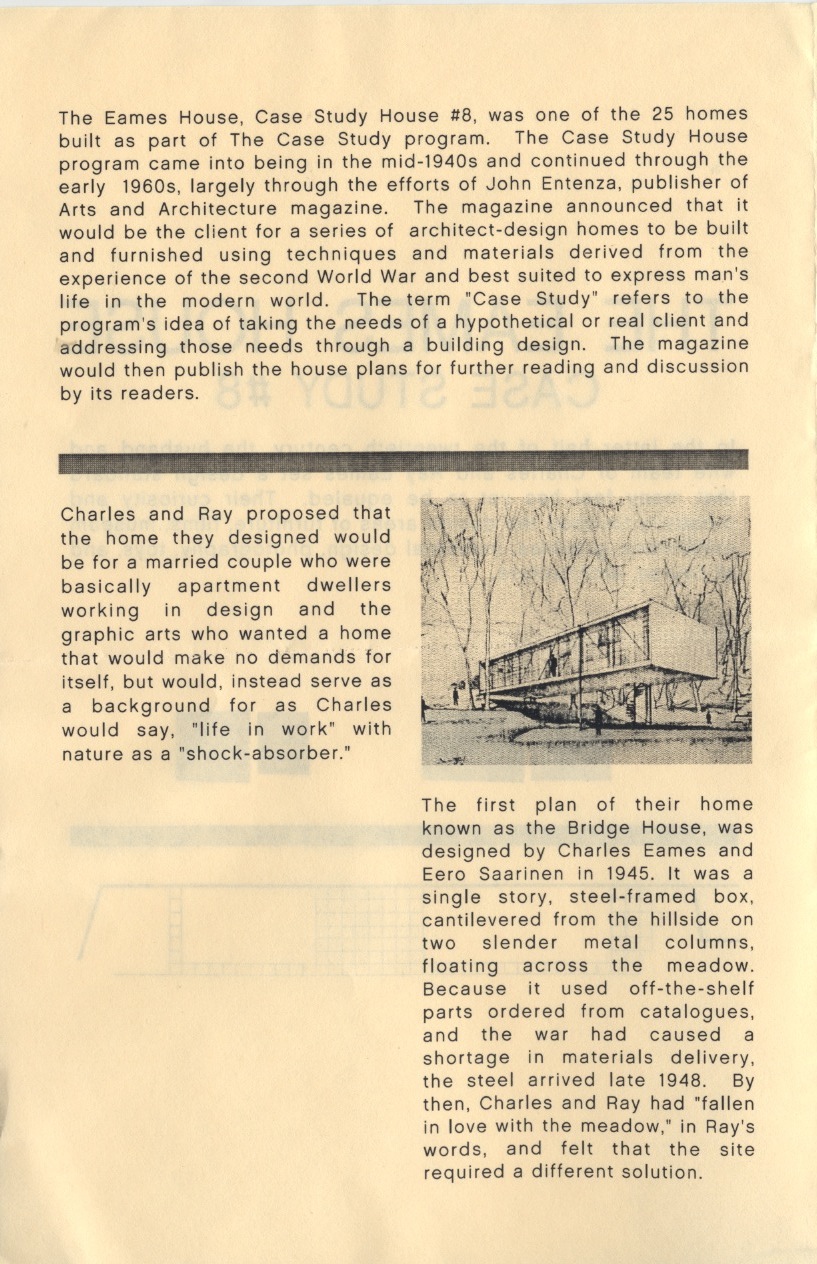 The Eames House, Case Study House #8, was one of the 25 homes built as part of The Case Study program. The Case Study House program came into being in the mid-1940s and continued through the early 1960s, largely through the efforts of John Entenza, publisher of Arts and Architecture magazine. The magazine announced that it would be the client for a series of architect-design homes to be built and furnished using techniques and materials derived from the experience of the second World War and best suited to express man's life in the modern world. The term "Case Study" refers to the program's idea of taking the needs of a hypothetical or real client and addressing those needs through a building design. The magazine would then publish the house plans for further reading and discussion by its readers.

Charles and Ray proposed that the home they designed would be for a married couple who were basically apartment dwellers working in design and the graphic arts who wanted a home that would make no demands for itself, but would, instead serve as a background for as Charles would say, "life in work" with nature as a "shock-absorber."

The first plan of their home known as the Bridge House, was designed by Charles Eames and Eero Saarinen in 1945. It was a single story, steel-framed box, cantilevered from the hillside on two slender metal columns, floating across the meadow. Because it used off-the-shelf parts ordered from catalogues, and the war had caused a shortage in materials delivery, the steel arrived late 1948. By then, Charles and Ray had "fallen in love with the meadow," in Ray's words, and felt that the site required a different solution.